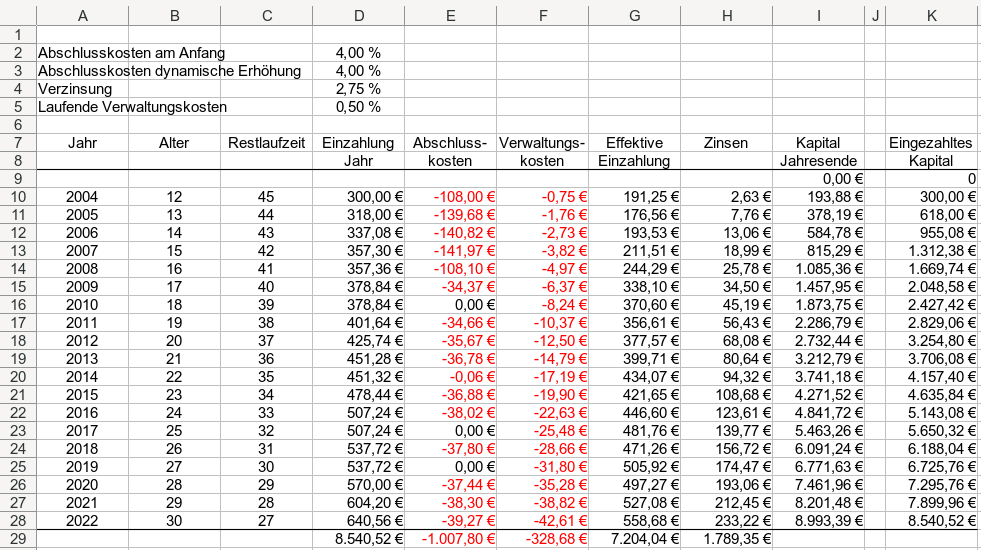 | | A | B | C | D | E | F | G | H | I | J | K |
|---|---|---|---|---|---|---|---|---|---|---|---|
| 1 | | | | | | | | | | | |
| 2 | Abschlusskosten am Anfang | | | 4,00 % | | | | | | | |
| 3 | Abschlusskosten dynamische Erhöhung | | | 4,00 % | | | | | | | |
| 4 | Verzinsung | | | 2,75 % | | | | | | | |
| 5 | Laufende Verwaltungskosten | | | 0,50 % | | | | | | | |
| 6 | | | | | | | | | | | |
| 7 | Jahr | Alter | Restlaufzeit | Einzahlung | Abschluss- | Verwaltungs- | Effektive | Zinsen | Kapital | | Eingezahltes |
| 8 | | | | Jahr | kosten | kosten | Einzahlung | | Jahresende | | Kapital |
| 9 | | | | | | | | | 0,00 € | | 0 |
| 10 | 2004 | 12 | 45 | 300,00 € | -108,00 € | -0,75 € | 191,25 € | 2,63 € | 193,88 € | | 300,00 € |
| 11 | 2005 | 13 | 44 | 318,00 € | -139,68 € | -1,76 € | 176,56 € | 7,76 € | 378,19 € | | 618,00 € |
| 12 | 2006 | 14 | 43 | 337,08 € | -140,82 € | -2,73 € | 193,53 € | 13,06 € | 584,78 € | | 955,08 € |
| 13 | 2007 | 15 | 42 | 357,30 € | -141,97 € | -3,82 € | 211,51 € | 18,99 € | 815,29 € | | 1.312,38 € |
| 14 | 2008 | 16 | 41 | 357,36 € | -108,10 € | -4,97 € | 244,29 € | 25,78 € | 1.085,36 € | | 1.669,74 € |
| 15 | 2009 | 17 | 40 | 378,84 € | -34,37 € | -6,37 € | 338,10 € | 34,50 € | 1.457,95 € | | 2.048,58 € |
| 16 | 2010 | 18 | 39 | 378,84 € | 0,00 € | -8,24 € | 370,60 € | 45,19 € | 1.873,75 € | | 2.427,42 € |
| 17 | 2011 | 19 | 38 | 401,64 € | -34,66 € | -10,37 € | 356,61 € | 56,43 € | 2.286,79 € | | 2.829,06 € |
| 18 | 2012 | 20 | 37 | 425,74 € | -35,67 € | -12,50 € | 377,57 € | 68,08 € | 2.732,44 € | | 3.254,80 € |
| 19 | 2013 | 21 | 36 | 451,28 € | -36,78 € | -14,79 € | 399,71 € | 80,64 € | 3.212,79 € | | 3.706,08 € |
| 20 | 2014 | 22 | 35 | 451,32 € | -0,06 € | -17,19 € | 434,07 € | 94,32 € | 3.741,18 € | | 4.157,40 € |
| 21 | 2015 | 23 | 34 | 478,44 € | -36,88 € | -19,90 € | 421,65 € | 108,68 € | 4.271,52 € | | 4.635,84 € |
| 22 | 2016 | 24 | 33 | 507,24 € | -38,02 € | -22,63 € | 446,60 € | 123,61 € | 4.841,72 € | | 5.143,08 € |
| 23 | 2017 | 25 | 32 | 507,24 € | 0,00 € | -25,48 € | 481,76 € | 139,77 € | 5.463,26 € | | 5.650,32 € |
| 24 | 2018 | 26 | 31 | 537,72 € | -37,80 € | -28,66 € | 471,26 € | 156,72 € | 6.091,24 € | | 6.188,04 € |
| 25 | 2019 | 27 | 30 | 537,72 € | 0,00 € | -31,80 € | 505,92 € | 174,47 € | 6.771,63 € | | 6.725,76 € |
| 26 | 2020 | 28 | 29 | 570,00 € | -37,44 € | -35,28 € | 497,27 € | 193,06 € | 7.461,96 € | | 7.295,76 € |
| 27 | 2021 | 29 | 28 | 604,20 € | -38,30 € | -38,82 € | 527,08 € | 212,45 € | 8.201,48 € | | 7.899,96 € |
| 28 | 2022 | 30 | 27 | 640,56 € | -39,27 € | -42,61 € | 558,68 € | 233,22 € | 8.993,39 € | | 8.540,52 € |
| 29 | | | | 8.540,52 € | -1.007,80 € | -328,68 € | 7.204,04 € | 1.789,35 € | | | |